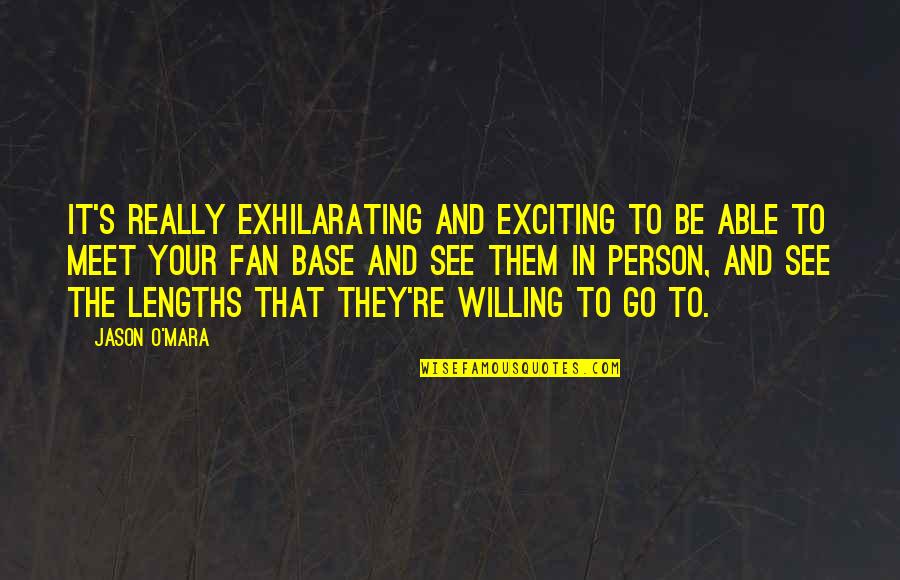 IT'S REALLY EXHILARATING AND EXCITING TO BE ABLE TO MEET YOUR FAN BASE AND SEE THEM IN PERSON, AND SEE THE LENGTHS THAT THEY'RE WILLING TO GO TO.

JASON O'MARA

WISEFAMOUSQUOTES.COM